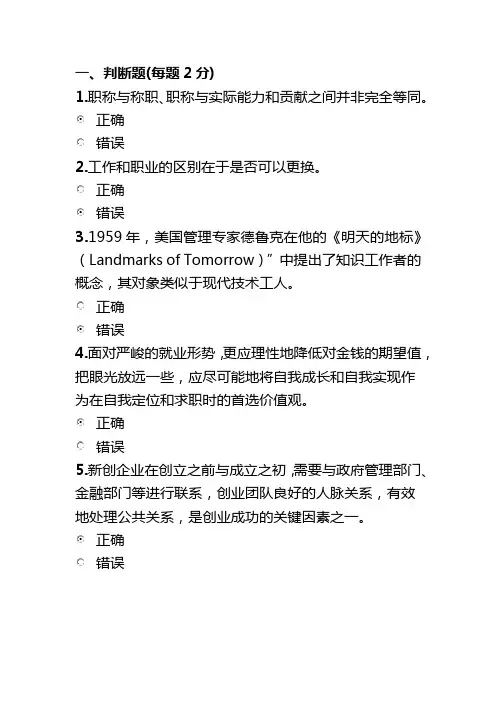 一、判断题(每题 2 分)

1.职称与称职、职称与实际能力和贡献之间并非完全等同。

正确

错误

2.工作和职业的区别在于是否可以更换。

正确

错误

3.1959 年，美国管理专家德鲁克在他的《明天的地标》（Landmarks of Tomorrow）”中提出了知识工作者的概念，其对象类似于现代技术工人。

正确

错误

4.面对严峻的就业形势，更应理性地降低对金钱的期望值，把眼光放远一些，应尽可能地将自我成长和自我实现作为在自我定位和求职时的首选价值观。

正确

错误

5.新创企业在创立之前与成立之初，需要与政府管理部门、金融部门等进行联系，创业团队良好的人脉关系，有效地处理公共关系，是创业成功的关键因素之一。

正确

错误